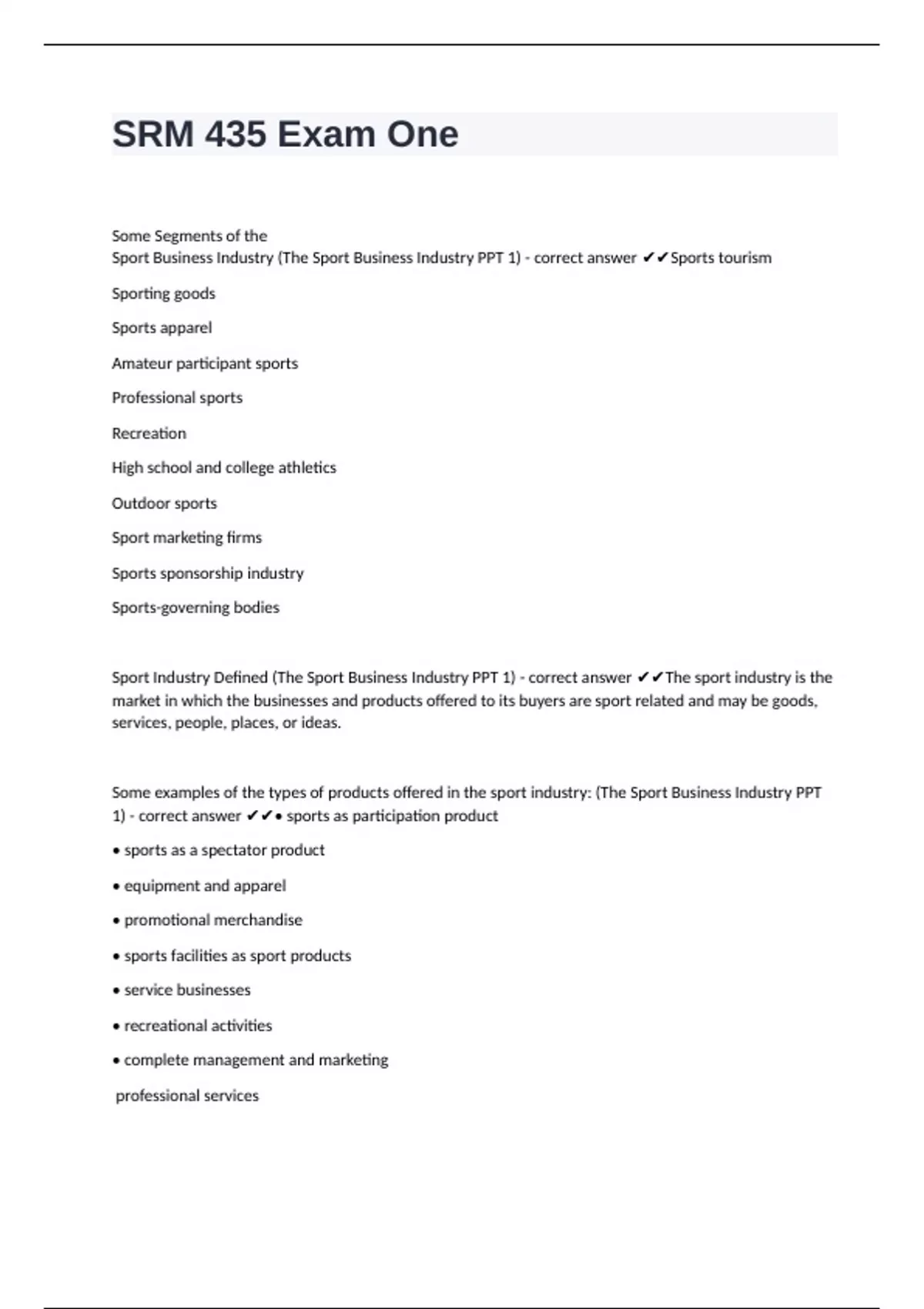 SRM 435 Exam One

Some Segments of the
Sport Business Industry (The Sport Business Industry PPT 1) - correct answer ✔✔Sports tourism

Sporting goods

Sports apparel

Amateur participant sports

Professional sports

Recreation

High school and college athletics

Outdoor sports

Sport marketing firms

Sports sponsorship industry

Sports-governing bodies

Sport Industry Defined (The Sport Business Industry PPT 1) - correct answer ✔✔The sport industry is the market in which the businesses and products offered to its buyers are sport related and may be goods, services, people, places, or ideas.

Some examples of the types of products offered in the sport industry: (The Sport Business Industry PPT 1) - correct answer ✔✔• sports as participation product

• sports as a spectator product

• equipment and apparel

• promotional merchandise

• sports facilities as sport products

• service businesses

• recreational activities

• complete management and marketing

professional services